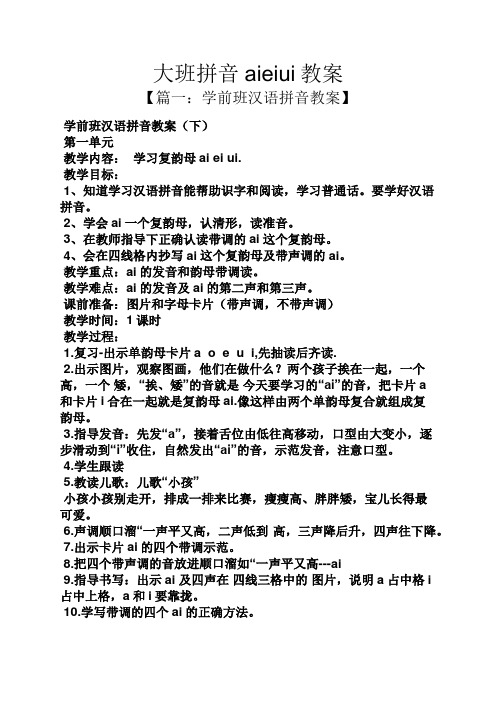 大班拼音 aieiui 教案

【篇一：学前班汉语拼音教案】

学前班汉语拼音教案（下）

第一单元

教学内容：　学习复韵母 ai ei ui.

教学目标：

1、知道学习汉语拼音能帮助识字和阅读，学习普通话。要学好汉语拼音。

2、学会 ai 一个复韵母，认清形，读准音。

3、在教师指导下正确认读带调的 ai 这个复韵母。

4、会在四线格内抄写 ai 这个复韵母及带声调的 ai。

教学重点：ai 的发音和韵母带调读。

教学难点：ai 的发音及 ai 的第二声和第三声。

课前准备：图片和字母卡片（带声调，不带声调）

教学时间：1 课时

教学过程：

1.复习-出示单韵母卡片 a o e u i,先抽读后齐读.

2.出示图片，观察图画，他们在做什么？两个孩子挨在一起，一个高，一个 矮，“挨、矮”的音就是 今天要学习的“ai”的音，把卡片 a 和卡片 i 合在一起就是复韵母 ai.像这样由两个单韵母复合就组成复韵母。

3.指导发音：先发“a”，接着舌位由低往高移动，口型由大变小，逐步滑动到“i”收住，自然发出“ai”的音，示范发音，注意口型。

4.学生跟读

5.教读儿歌：儿歌“小孩”

小孩小孩别走开，排成一排来比赛，瘦瘦高、胖胖矮，宝儿长得最可爱。

6.声调顺口溜“一声平又高，二声低到 高，三声降后升，四声往下降。

7.出示卡片 ai 的四个带调示范。

8.把四个带声调的音放进顺口溜如“一声平又高---ai

9.指导书写：出示 ai 及四声在 四线三格中的 图片，说明 a 占中格 i 占中上格，a 和 i 要靠拢。

10.学写带调的四个 ai 的正确方法。